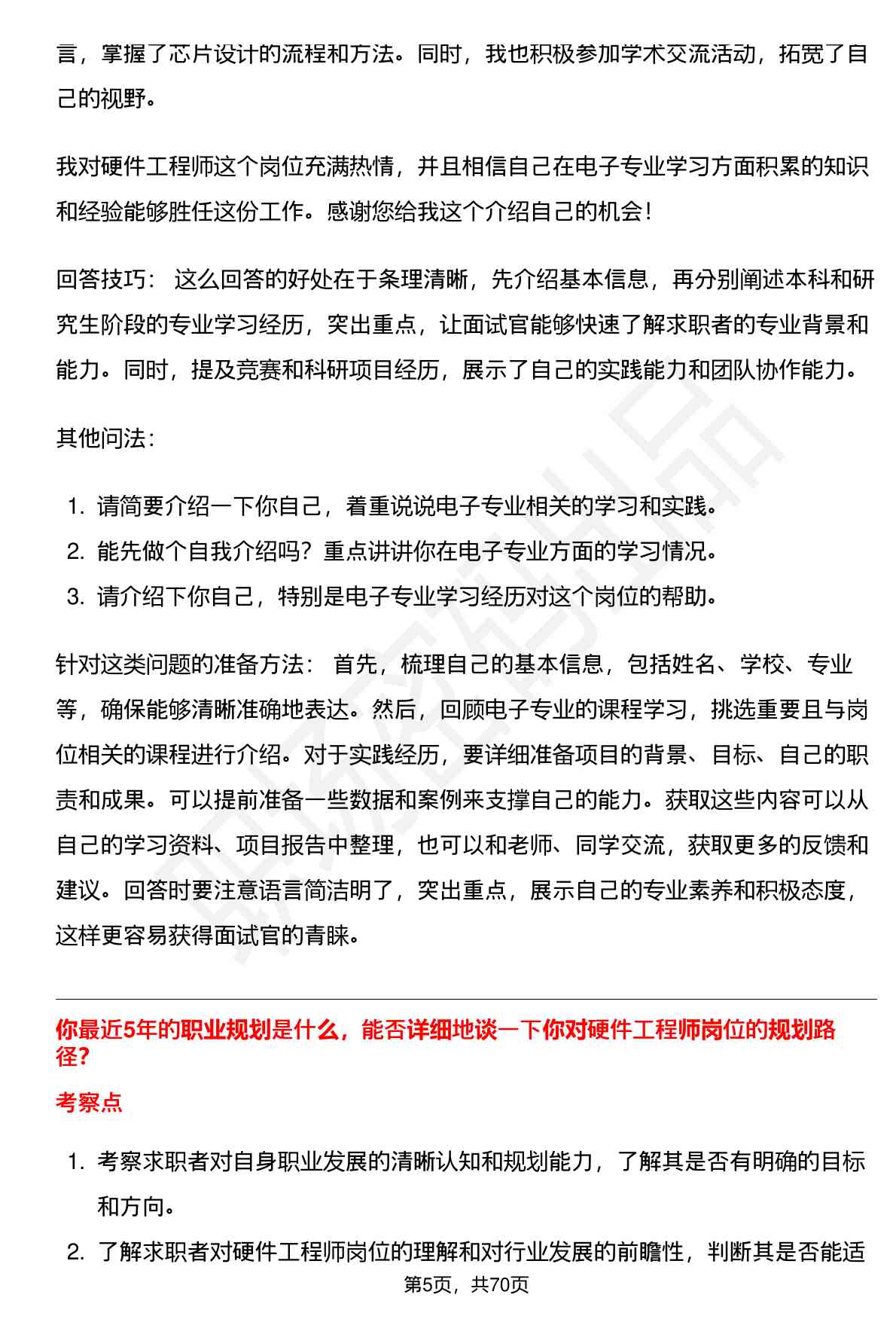 言，掌握了芯片设计的流程和方法。同时，我也积极参加学术交流活动，拓宽了自己的视野。

我对硬件工程师这个岗位充满热情，并且相信自己在电子专业学习方面积累的知识和经验能够胜任这份工作。感谢您给我这个介绍自己的机会！

回答技巧： 这么回答的好处在于条理清晰，先介绍基本信息，再分别阐述本科和研究生阶段的专业学习经历，突出重点，让面试官能够快速了解求职者的专业背景和能力。同时，提及竞赛和科研项目经历，展示了自己的实践能力和团队协作能力。

其他问法：

1. 请简要介绍一下你自己，着重说说电子专业相关的学习和实践。
2. 能先做个自我介绍吗？重点讲讲你在电子专业方面的学习情况。
3. 请介绍下你自己，特别是电子专业学习经历对这个岗位的帮助。

针对这类问题的准备方法： 首先，梳理自己的基本信息，包括姓名、学校、专业等，确保能够清晰准确地表达。然后，回顾电子专业的课程学习，挑选重要且与岗位相关的课程进行介绍。对于实践经历，要详细准备项目的背景、目标、自己的职责和成果。可以提前准备一些数据和案例来支撑自己的能力。获取这些内容可以从自己的学习资料、项目报告中整理，也可以和老师、同学交流，获取更多的反馈和建议。回答时要注意语言简洁明了，突出重点，展示自己的专业素养和积极态度，这样更容易获得面试官的青睐。

你最近5年的职业规划是什么，能否详细地谈一下你对硬件工程师岗位的规划路径？

考察点

1. 考察求职者对自身职业发展的清晰认知和规划能力，了解其是否有明确的目标和方向。
2. 了解求职者对硬件工程师岗位的理解和对行业发展的前瞻性，判断其是否能适

第5页，共70页